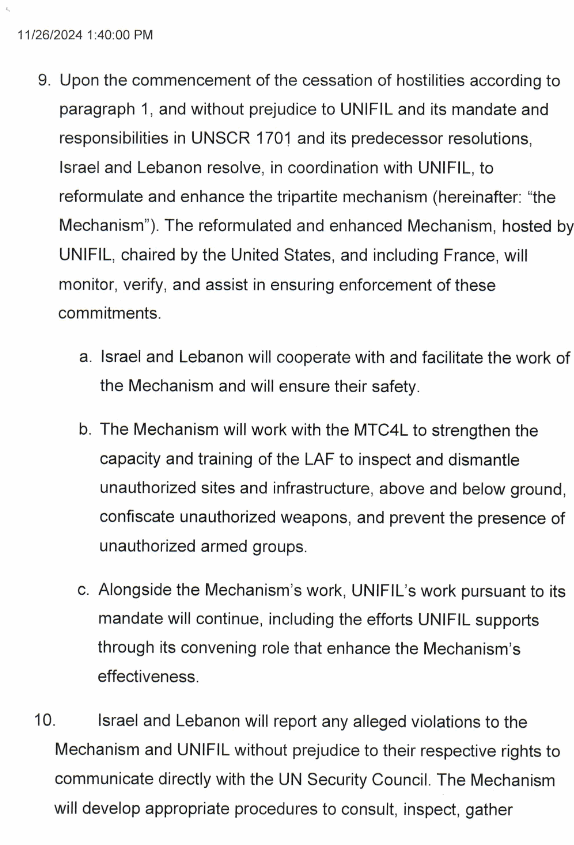 11/26/2024 1:40:00 PM

9. Upon the commencement of the cessation of hostilities according to paragraph 1, and without prejudice to UNIFIL and its mandate and responsibilities in UNSCR 1701 and its predecessor resolutions, Israel and Lebanon resolve, in coordination with UNIFIL, to reformulate and enhance the tripartite mechanism (hereinafter: "the Mechanism"). The reformulated and enhanced Mechanism, hosted by UNIFIL, chaired by the United States, and including France, will monitor, verify, and assist in ensuring enforcement of these commitments.

a. Israel and Lebanon will cooperate with and facilitate the work of the Mechanism and will ensure their safety.

b. The Mechanism will work with the MTC4L to strengthen the capacity and training of the LAF to inspect and dismantle unauthorized sites and infrastructure, above and below ground, confiscate unauthorized weapons, and prevent the presence of unauthorized armed groups.

c. Alongside the Mechanism's work, UNIFIL's work pursuant to its mandate will continue, including the efforts UNIFIL supports through its convening role that enhance the Mechanism's effectiveness.

10. Israel and Lebanon will report any alleged violations to the Mechanism and UNIFIL without prejudice to their respective rights to communicate directly with the UN Security Council. The Mechanism will develop appropriate procedures to consult, inspect, gather